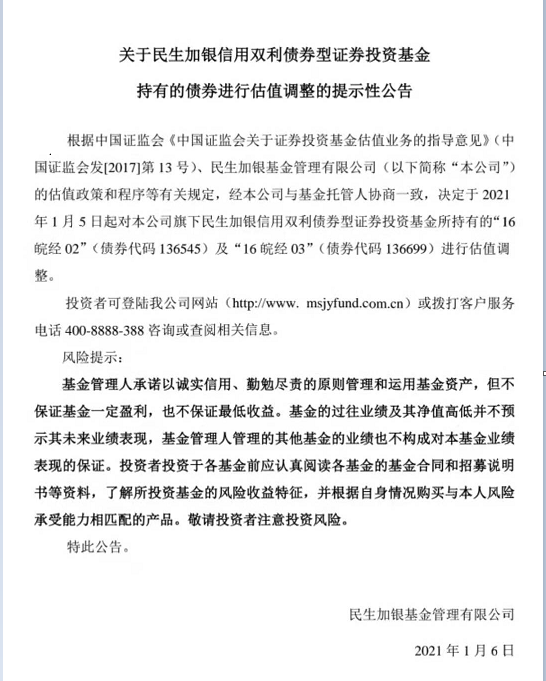 关于民生加银信用双利债券型证券投资基金

持有的债券进行估值调整的提示性公告

根据中国证监会《中国证监会关于证券投资基金估值业务的指导意见》（中国证监会发[2017]第 13 号）、民生加银基金管理有限公司（以下简称“本公司”）的估值政策和程序等有关规定，经本公司与基金托管人协商一致，决定于 2021 年 1 月 5 日起对本公司旗下民生加银信用双利债券型证券投资基金所持有的“16 皖经 02”（债券代码 136545）及“16 皖经 03”（债券代码 136699）进行估值调整。

投资者可登陆我公司网站（http://www. msjyfund.com.cn）或拨打客户服务电话 400-8888-388 咨询或查阅相关信息。

风险提示：

基金管理人承诺以诚实信用、勤勉尽责的原则管理和运用基金资产，但不保证基金一定盈利，也不保证最低收益。基金的过往业绩及其净值高低并不预示其未来业绩表现，基金管理人管理的其他基金的业绩也不构成对本基金业绩表现的保证。投资者投资于各基金前应认真阅读各基金的基金合同和招募说明书等资料，了解所投资基金的风险收益特征，并根据自身情况购买与本人风险承受能力相匹配的产品。敬请投资者注意投资风险。

特此公告。

民生加银基金管理有限公司

2021 年 1 月 6 日